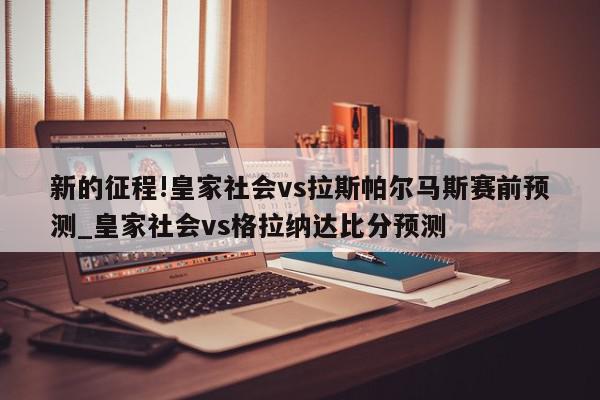 新的征程!皇家社会vs拉斯帕尔马斯赛前预测_皇家社会vs格拉纳达比分预测